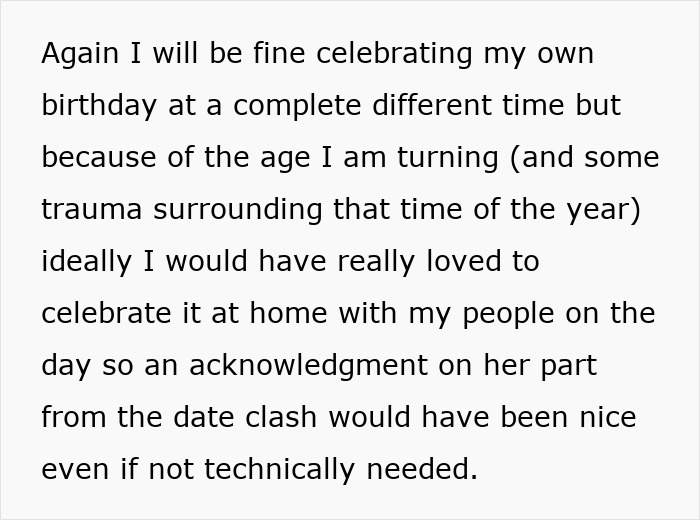 Again I will be fine celebrating my own birthday at a complete different time but because of the age I am turning (and some trauma surrounding that time of the year) ideally I would have really loved to celebrate it at home with my people on the day so an acknowledgment on her part from the date clash would have been nice even if not technically needed.